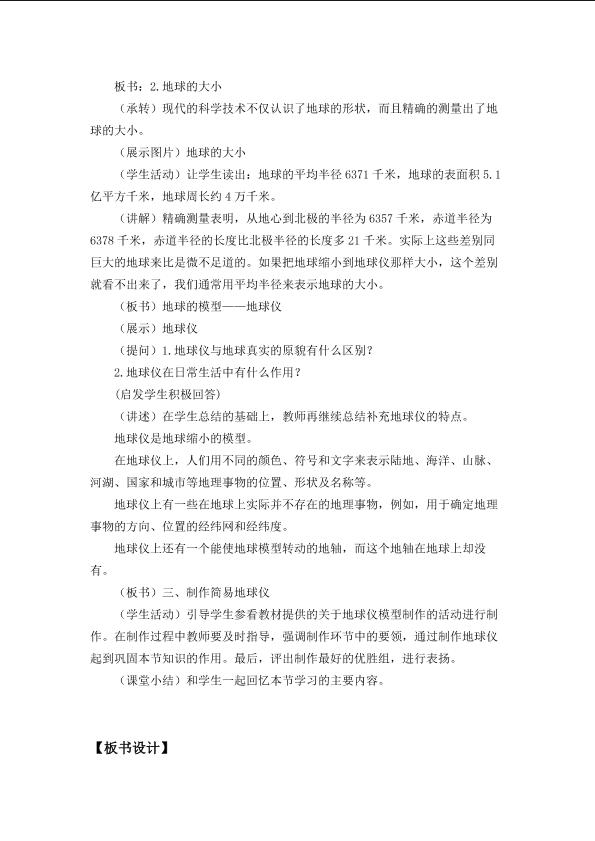 板书：2.地球的大小

（承转）现代的科学技术不仅认识了地球的形状，而且精确的测量出了地球的大小。

（展示图片）地球的大小

（学生活动）让学生读出：地球的平均半径6371千米，地球的表面积5.1亿平方千米，地球周长约4万千米。

（讲解）精确测量表明，从地心到北极的半径为6357千米，赤道半径为6378千米，赤道半径的长度比北极半径的长度多21千米。实际上这些差别同巨大的地球来比是微不足道的。如果把地球缩小到地球仪那样大小，这个差别就看不出来了，我们通常用平均半径来表示地球的大小。

（板书）地球的模型——地球仪

（展示）地球仪

（提问）1.地球仪与地球真实的原貌有什么区别？

2.地球仪在日常生活中有什么作用？

(启发学生积极回答)

（讲述）在学生总结的基础上，教师再继续总结补充地球仪的特点。

地球仪是地球缩小的模型。

在地球仪上，人们用不同的颜色、符号和文字来表示陆地、海洋、山脉、河湖、国家和城市等地理事物的位置、形状及名称等。

地球仪上有一些在地球上实际并不存在的地理事物，例如，用于确定地理事物的方向、位置的经纬网和经纬度。

地球仪上还有一个能使地球模型转动的地轴，而这个地轴在地球上却没有。

（板书）三、制作简易地球仪

（学生活动）引导学生参看教材提供的关于地球仪模型制作的活动进行制作。在制作过程中教师要及时指导，强调制作环节中的要领，通过制作地球仪起到巩固本节知识的作用。最后，评出制作最好的优胜组，进行表扬。

（课堂小结）和学生一起回忆本节学习的主要内容。

【板书设计】